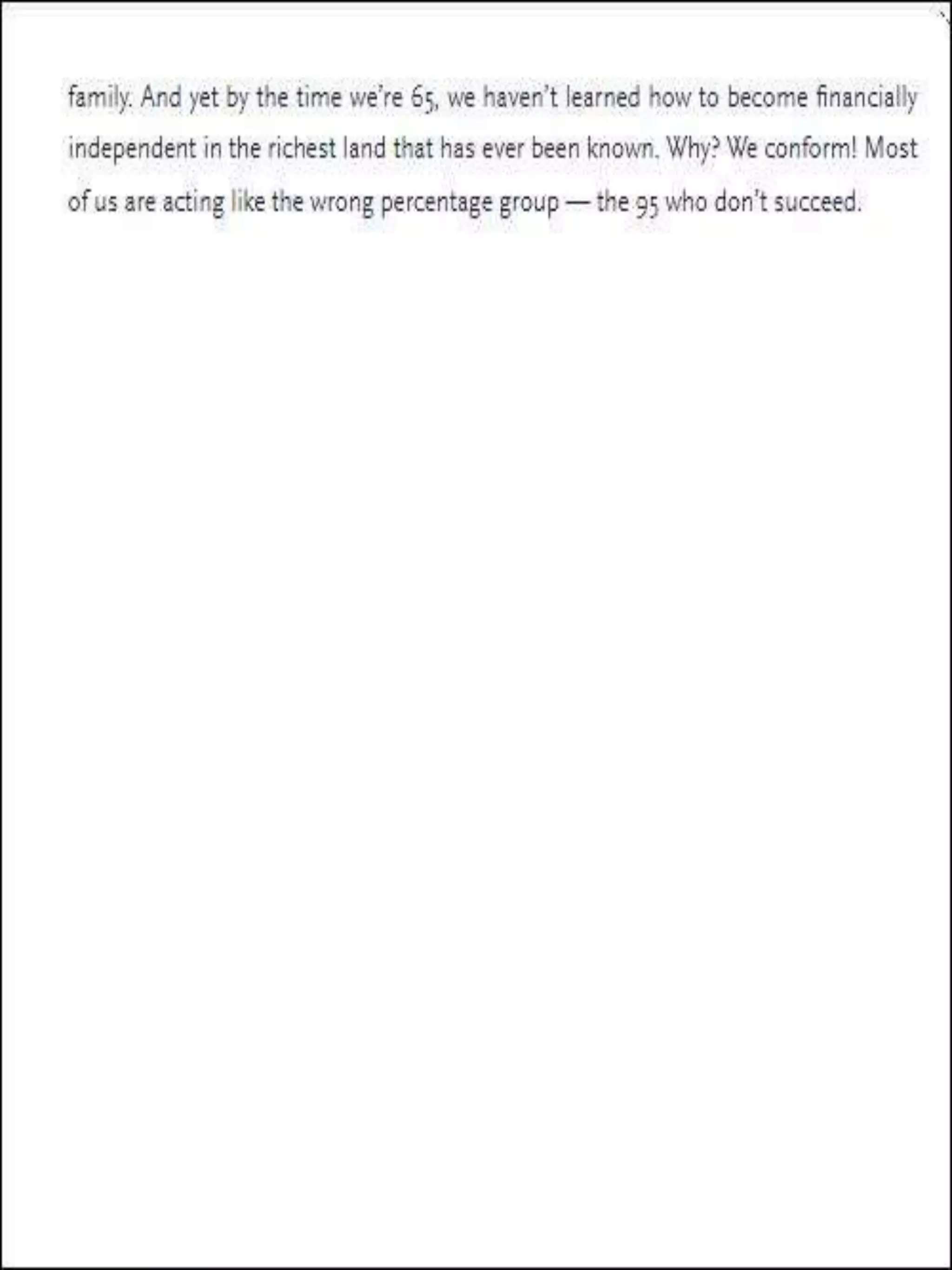 family. And yet by the time we're 65, we haven't learned how to become financially independent in the richest land that has ever been known. Why? We conform! Most of us are acting like the wrong percentage group — the 95 who don't succeed.